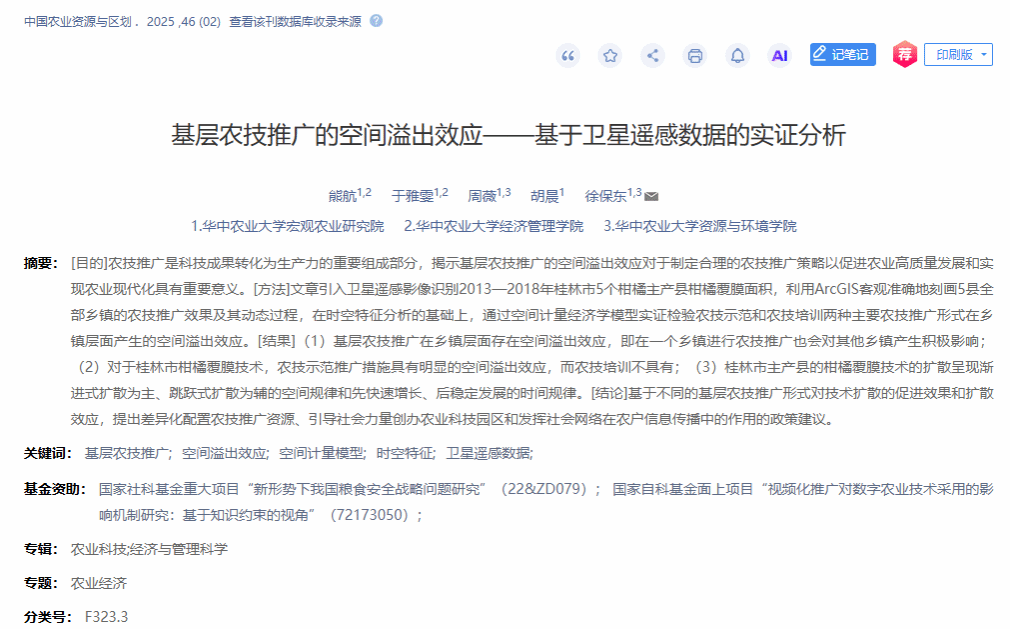 中国农业资源与区划 . 2025 ,46 (02) 查看该刊数据库收录来源

AI 记笔记 荐 印刷版

基层农技推广的空间溢出效应——基于卫星遥感数据的实证分析

熊航$^{1,2}$ 于雅雯$^{1,2}$ 周薇$^{1,3}$ 胡晨$^{1}$ 徐保东$^{1,3}$

1.华中农业大学宏观农业研究院 2.华中农业大学经济管理学院 3.华中农业大学资源与环境学院

摘要： [目的]农技推广是科技成果转化为生产力的重要组成部分，揭示基层农技推广的空间溢出效应对于制定合理的农技推广策略以促进农业高质量发展和实现农业现代化具有重要意义。[方法]文章引入卫星遥感影像识别2013—2018年桂林市5个柑橘主产县柑橘覆膜面积，利用ArcGIS客观准确地刻画5县全部乡镇的农技推广效果及其动态过程，在时空特征分析的基础上，通过空间计量经济学模型实证检验农技示范和农技培训两种主要农技推广形式在乡镇层面产生的空间溢出效应。[结果]（1）基层农技推广在乡镇层面存在空间溢出效应，即在一个乡镇进行农技推广也会对其他乡镇产生积极影响；（2）对于桂林市柑橘覆膜技术，农技示范推广措施具有明显的空间溢出效应，而农技培训不具有；（3）桂林市主产县的柑橘覆膜技术的扩散呈现渐进式扩散为主、跳跃式扩散为辅的空间规律和先快速增长、后稳定发展的时间规律。[结论]基于不同的基层农技推广形式对技术扩散的促进效果和扩散效应，提出差异化配置农技推广资源、引导社会力量创办农业科技园区和发挥社会网络在农户信息传播中的作用的政策建议。

关键词： 基层农技推广； 空间溢出效应； 空间计量模型； 时空特征； 卫星遥感数据；

基金资助： 国家社科基金重大项目“新形势下我国粮食安全战略问题研究”（22&ZD079）； 国家自科基金面上项目“视频化推广对数字农业技术采用的影响机制研究：基于知识约束的视角”（72173050）；

专辑： 农业科技;经济与管理科学

专题： 农业经济

分类号： F323.3